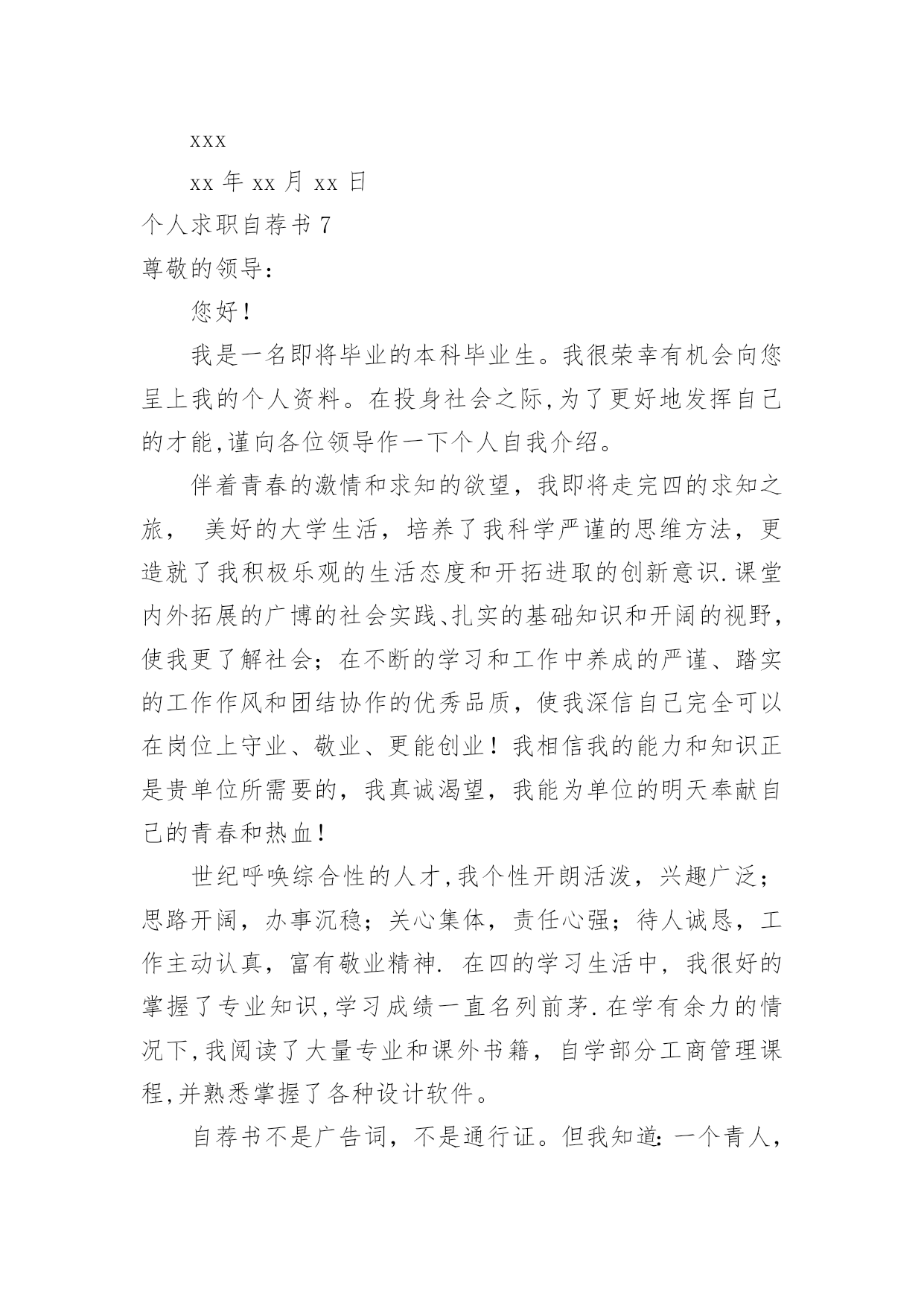 xxx

xx 年 xx 月 xx 日

个人求职自荐书 7

尊敬的领导：

您好！

我是一名即将毕业的本科毕业生。我很荣幸有机会向您呈上我的个人资料。在投身社会之际,为了更好地发挥自己的才能,谨向各位领导作一下个人自我介绍。

伴着青春的激情和求知的欲望，我即将走完四的求知之旅， 美好的大学生活，培养了我科学严谨的思维方法，更造就了我积极乐观的生活态度和开拓进取的创新意识.课堂内外拓展的广博的社会实践、扎实的基础知识和开阔的视野，使我更了解社会；在不断的学习和工作中养成的严谨、踏实的工作作风和团结协作的优秀品质，使我深信自己完全可以在岗位上守业、敬业、更能创业！我相信我的能力和知识正是贵单位所需要的，我真诚渴望，我能为单位的明天奉献自己的青春和热血！

世纪呼唤综合性的人才,我个性开朗活泼，兴趣广泛；思路开阔，办事沉稳；关心集体，责任心强；待人诚恳，工作主动认真，富有敬业精神. 在四的学习生活中，我很好的掌握了专业知识,学习成绩一直名列前茅.在学有余力的情况下,我阅读了大量专业和课外书籍，自学部分工商管理课程,并熟悉掌握了各种设计软件。

自荐书不是广告词，不是通行证。但我知道：一个青人，